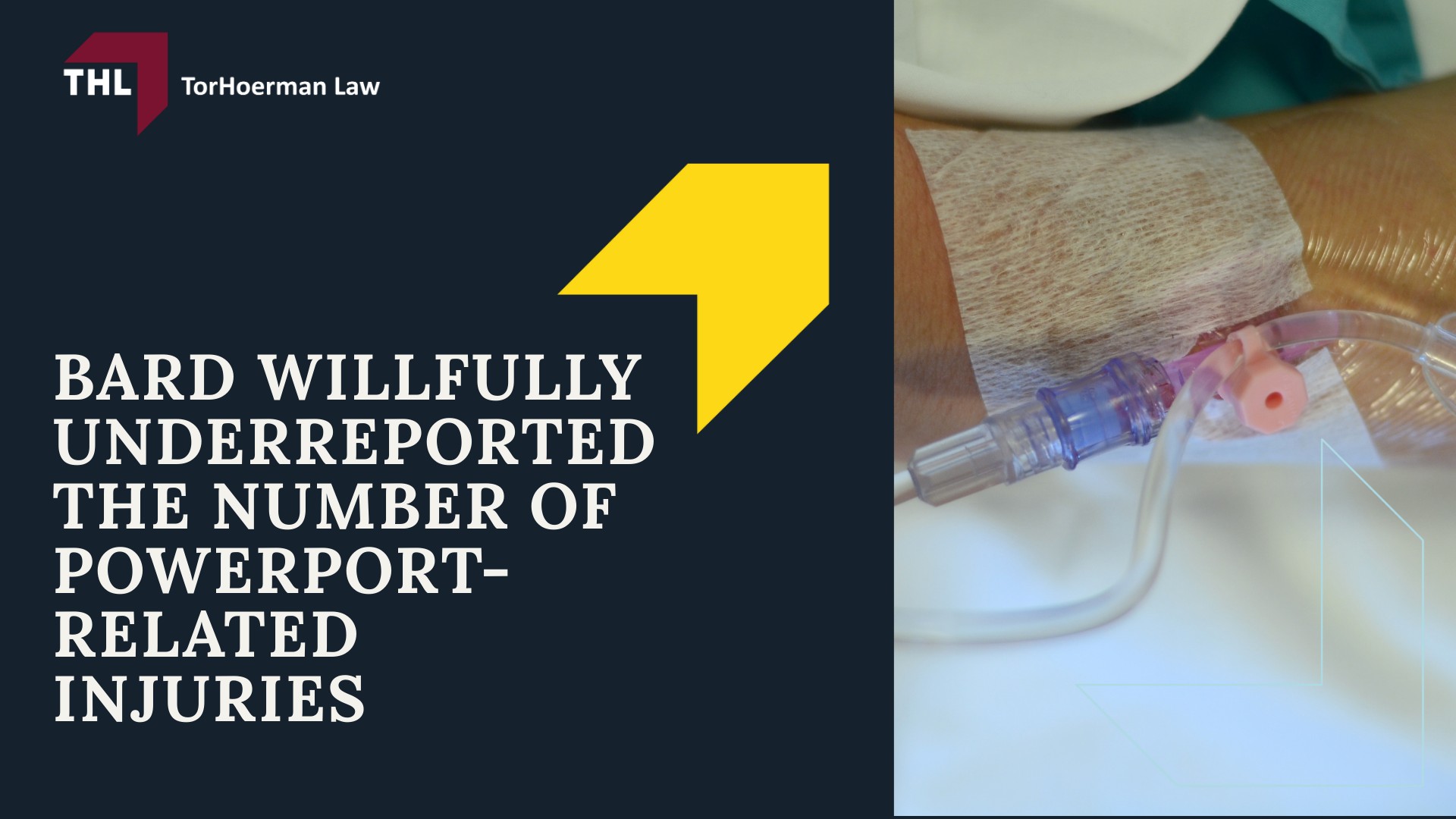 THL TorHoerman Law

BARD WILLFULLY UNDERREPORTED THE NUMBER OF POWERPORT-RELATED INJURIES